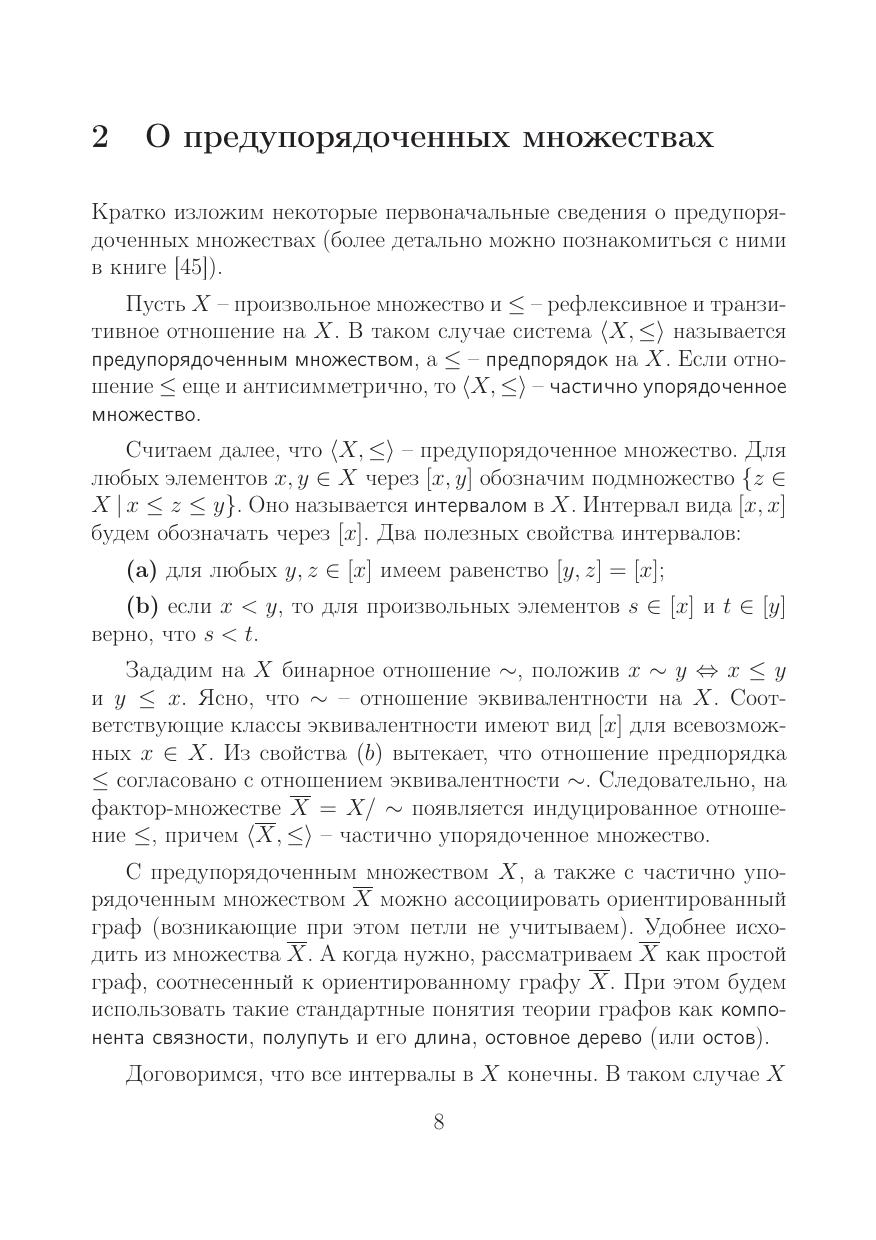 2 О предупорядоченных множествах

Кратко изложим некоторые первоначальные сведения о предупорядоченных множествах (более детально можно познакомиться с ними в книге [45]).

Пусть $X$ – произвольное множество и $\leq$ – рефлексивное и транзитивное отношение на $X$. В таком случае система $\langle X, \leq \rangle$ называется предупорядоченным множеством, а $\leq$ – предпорядок на $X$. Если отношение $\leq$ еще и антисимметрично, то $\langle X, \leq \rangle$ – частично упорядоченное множество.

Считаем далее, что $\langle X, \leq \rangle$ – предупорядоченное множество. Для любых элементов $x, y \in X$ через $[x, y]$ обозначим подмножество $\{z \in X \mid x \leq z \leq y\}$. Оно называется интервалом в $X$. Интервал вида $[x, x]$ будем обозначать через $[x]$. Два полезных свойства интервалов:

(a) для любых $y, z \in [x]$ имеем равенство $[y, z] = [x]$;

(b) если $x < y$, то для произвольных элементов $s \in [x]$ и $t \in [y]$ верно, что $s < t$.

Зададим на $X$ бинарное отношение $\sim$, положив $x \sim y \Leftrightarrow x \leq y$ и $y \leq x$. Ясно, что $\sim$ – отношение эквивалентности на $X$. Соответствующие классы эквивалентности имеют вид $[x]$ для всевозможных $x \in X$. Из свойства $(b)$ вытекает, что отношение предпорядка $\leq$ согласовано с отношением эквивалентности $\sim$. Следовательно, на фактор-множестве $\overline{X} = X/\sim$ появляется индуцированное отношение $\leq$, причем $\langle \overline{X}, \leq \rangle$ – частично упорядоченное множество.

С предупорядоченным множеством $X$, а также с частично упорядоченным множеством $\overline{X}$ можно ассоциировать ориентированный граф (возникающие при этом петли не учитываем). Удобнее исходить из множества $\overline{X}$. А когда нужно, рассматриваем $\overline{X}$ как простой граф, соотнесенный к ориентированному графу $\overline{X}$. При этом будем использовать такие стандартные понятия теории графов как компонента связности, полупуть и его длина, остовное дерево (или остов).

Договоримся, что все интервалы в $X$ конечны. В таком случае $X$

8